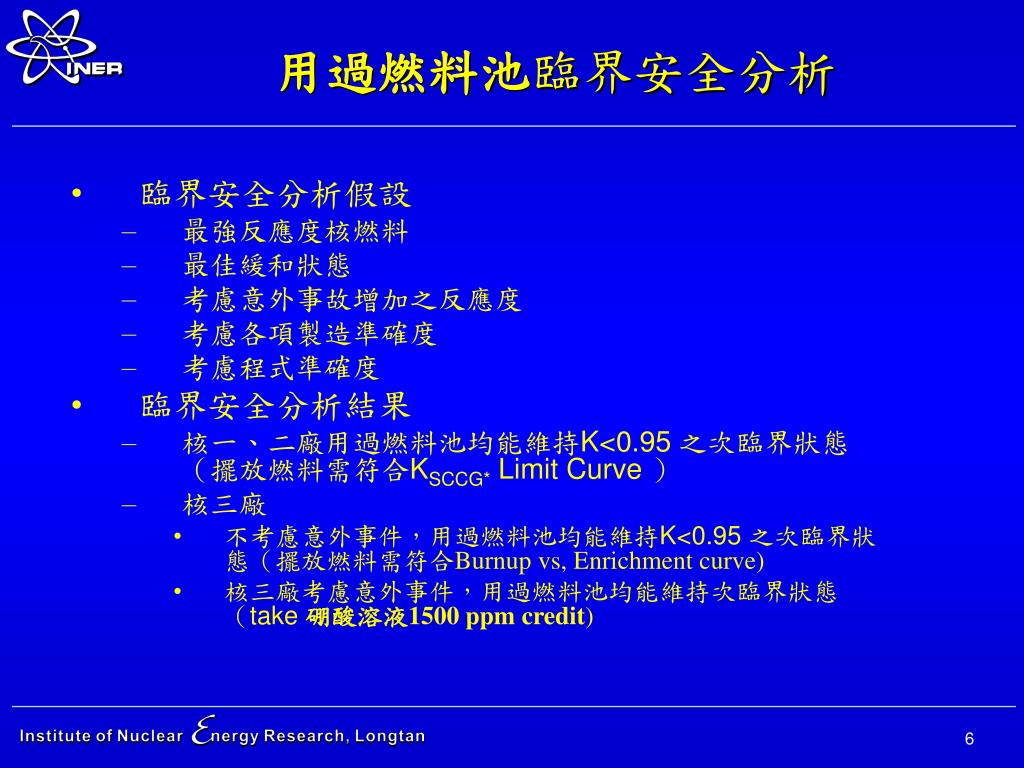 INER

用過燃料池臨界安全分析

• 臨界安全分析假設
– 最強反應度核燃料
– 最佳緩和狀態
– 考慮意外事故增加之反應度
– 考慮各項製造準確度
– 考慮程式準確度
• 臨界安全分析結果
– 核一、二廠用過燃料池均能維持K<0.95 之次臨界狀態（擺放燃料需符合$K_{SCCG*}$ Limit Curve ）
– 核三廠
• 不考慮意外事件，用過燃料池均能維持K<0.95 之次臨界狀態（擺放燃料需符合Burnup vs, Enrichment curve)
• 核三廠考慮意外事件，用過燃料池均能維持次臨界狀態（take 硼酸溶液1500 ppm credit)

Institute of Nuclear Energy Research, Longtan

6